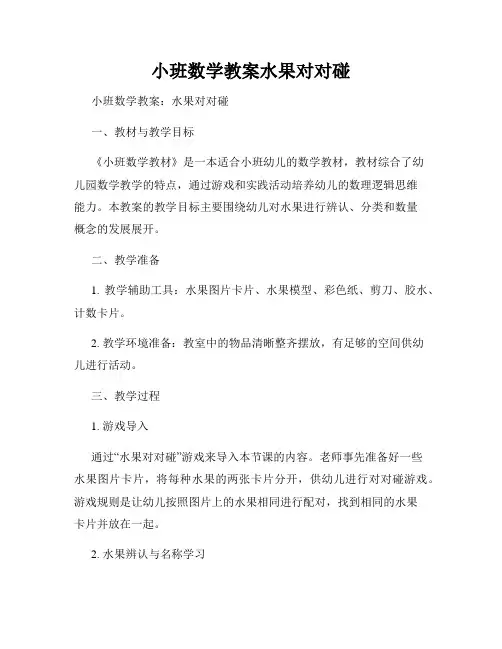 小班数学教案水果对对碰

小班数学教案：水果对对碰

一、教材与教学目标

《小班数学教材》是一本适合小班幼儿的数学教材，教材综合了幼儿园数学教学的特点，通过游戏和实践活动培养幼儿的数理逻辑思维能力。本教案的教学目标主要围绕幼儿对水果进行辨认、分类和数量概念的发展展开。

二、教学准备

1. 教学辅助工具：水果图片卡片、水果模型、彩色纸、剪刀、胶水、计数卡片。

2. 教学环境准备：教室中的物品清晰整齐摆放，有足够的空间供幼儿进行活动。

三、教学过程

1. 游戏导入

通过“水果对对碰”游戏来导入本节课的内容。老师事先准备好一些水果图片卡片，将每种水果的两张卡片分开，供幼儿进行对对碰游戏。游戏规则是让幼儿按照图片上的水果相同进行配对，找到相同的水果卡片并放在一起。

2. 水果辨认与名称学习